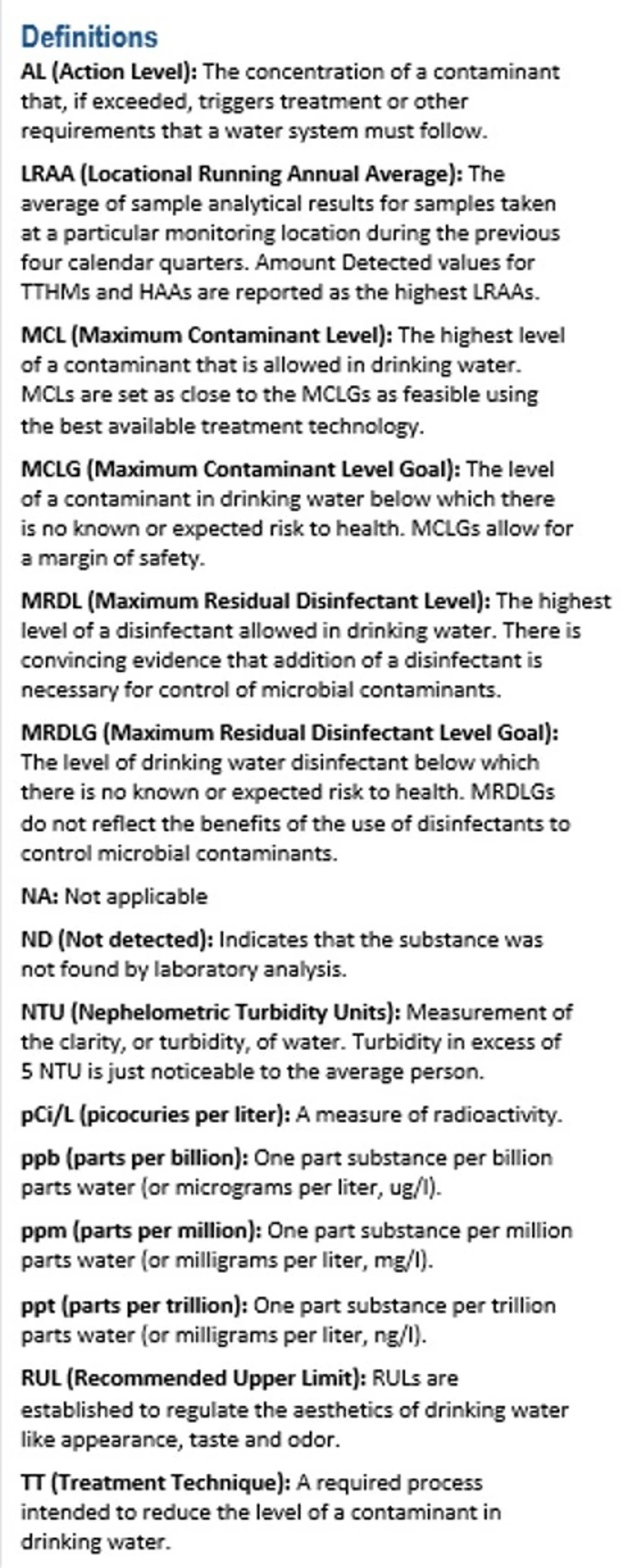 Definitions

AL (Action Level): The concentration of a contaminant that, if exceeded, triggers treatment or other requirements that a water system must follow.

LRAA (Locational Running Annual Average): The average of sample analytical results for samples taken at a particular monitoring location during the previous four calendar quarters. Amount Detected values for TTHMs and HAAs are reported as the highest LRAAs.

MCL (Maximum Contaminant Level): The highest level of a contaminant that is allowed in drinking water. MCLs are set as close to the MCLGs as feasible using the best available treatment technology.

MCLG (Maximum Contaminant Level Goal): The level of a contaminant in drinking water below which there is no known or expected risk to health. MCLGs allow for a margin of safety.

MRDL (Maximum Residual Disinfectant Level): The highest level of a disinfectant allowed in drinking water. There is convincing evidence that addition of a disinfectant is necessary for control of microbial contaminants.

MRDLG (Maximum Residual Disinfectant Level Goal): The level of drinking water disinfectant below which there is no known or expected risk to health. MRDLGs do not reflect the benefits of the use of disinfectants to control microbial contaminants.

NA: Not applicable

ND (Not detected): Indicates that the substance was not found by laboratory analysis.

NTU (Nephelometric Turbidity Units): Measurement of the clarity, or turbidity, of water. Turbidity in excess of 5 NTU is just noticeable to the average person.

pCi/L (picocuries per liter): A measure of radioactivity.

ppb (parts per billion): One part substance per billion parts water (or micrograms per liter, ug/l).

ppm (parts per million): One part substance per million parts water (or milligrams per liter, mg/l).

ppt (parts per trillion): One part substance per trillion parts water (or milligrams per liter, ng/l).

RUL (Recommended Upper Limit): RULs are established to regulate the aesthetics of drinking water like appearance, taste and odor.

TT (Treatment Technique): A required process intended to reduce the level of a contaminant in drinking water.